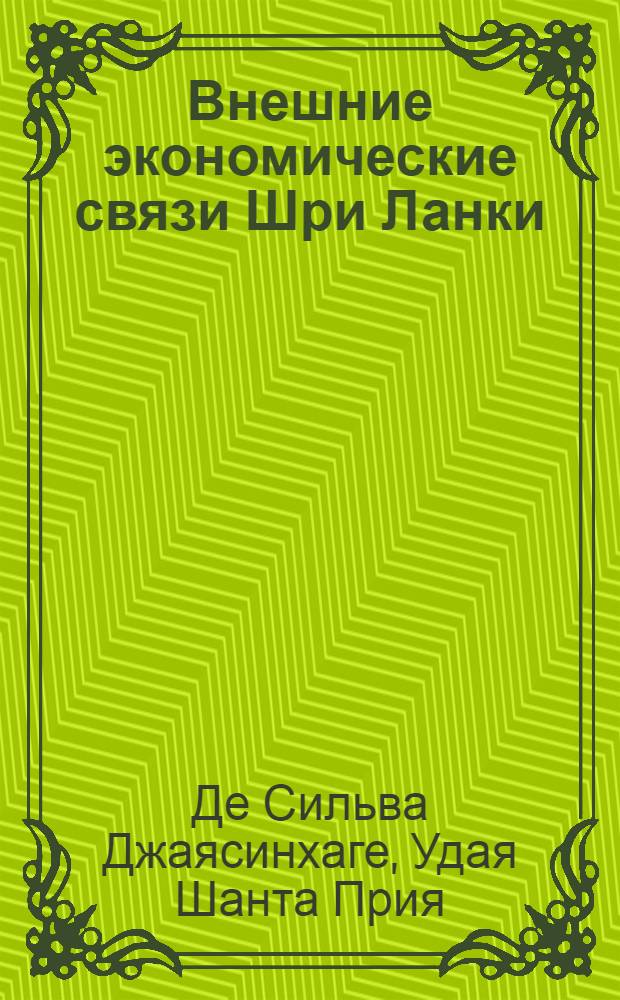 Внешние экономические связи Шри Ланки

Де Сильва Джаясинхаге, Удая Шанта Прия